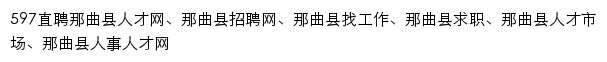 597直聘那曲县人才网、那曲县招聘网、那曲县找工作、那曲县求职、那曲县人才市场、那曲县人事人才网